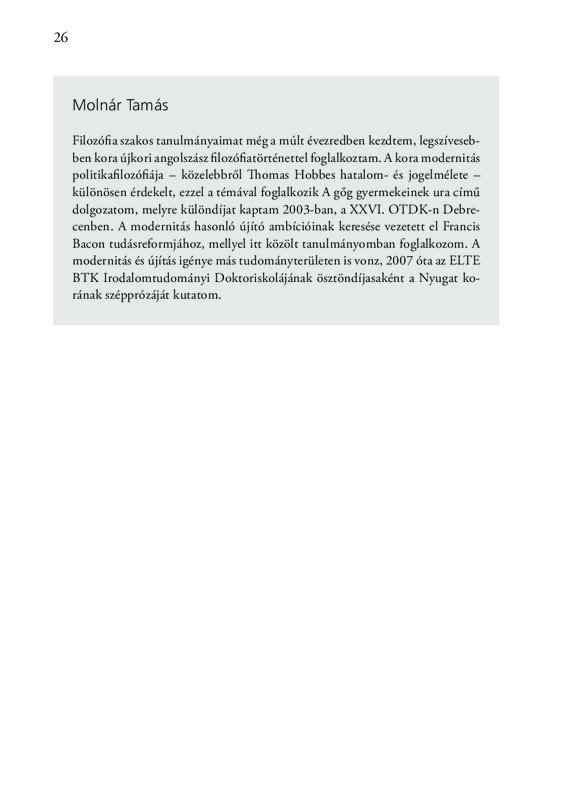 26

Molnár Tamás

Filozófia szakos tanulmányaimat még a múlt évezredben kezdtem, legszívesebben kora újkori angolszász filozófiatörténettel foglalkoztam. A kora modernitás politikafilozófiája – közelebbről Thomas Hobbes hatalom- és jogelmélete – különösen érdekelt, ezzel a témával foglalkozik A gőg gyermekeinek ura című dolgozatom, melyre különdíjat kaptam 2003-ban, a XXVI. OTDK-n Debrecenben. A modernitás hasonló újító ambícióinak keresése vezetett el Francis Bacon tudásreformjához, mellyel itt közölt tanulmányomban foglalkozom. A modernitás és újítás igénye más tudományterületen is vonz, 2007 óta az ELTE BTK Irodalomtudományi Doktoriskolájának ösztöndíjasaként a Nyugat korának szépprózáját kutatom.